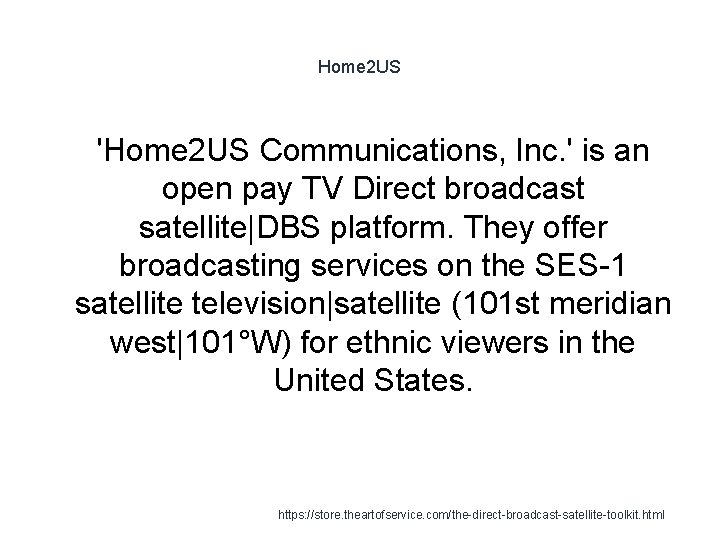 Home2US

'Home2US Communications, Inc.' is an open pay TV Direct broadcast satellite|DBS platform. They offer broadcasting services on the SES-1 satellite television|satellite (101st meridian west|101°W) for ethnic viewers in the United States.

https://store.theartofservice.com/the-direct-broadcast-satellite-toolkit.html